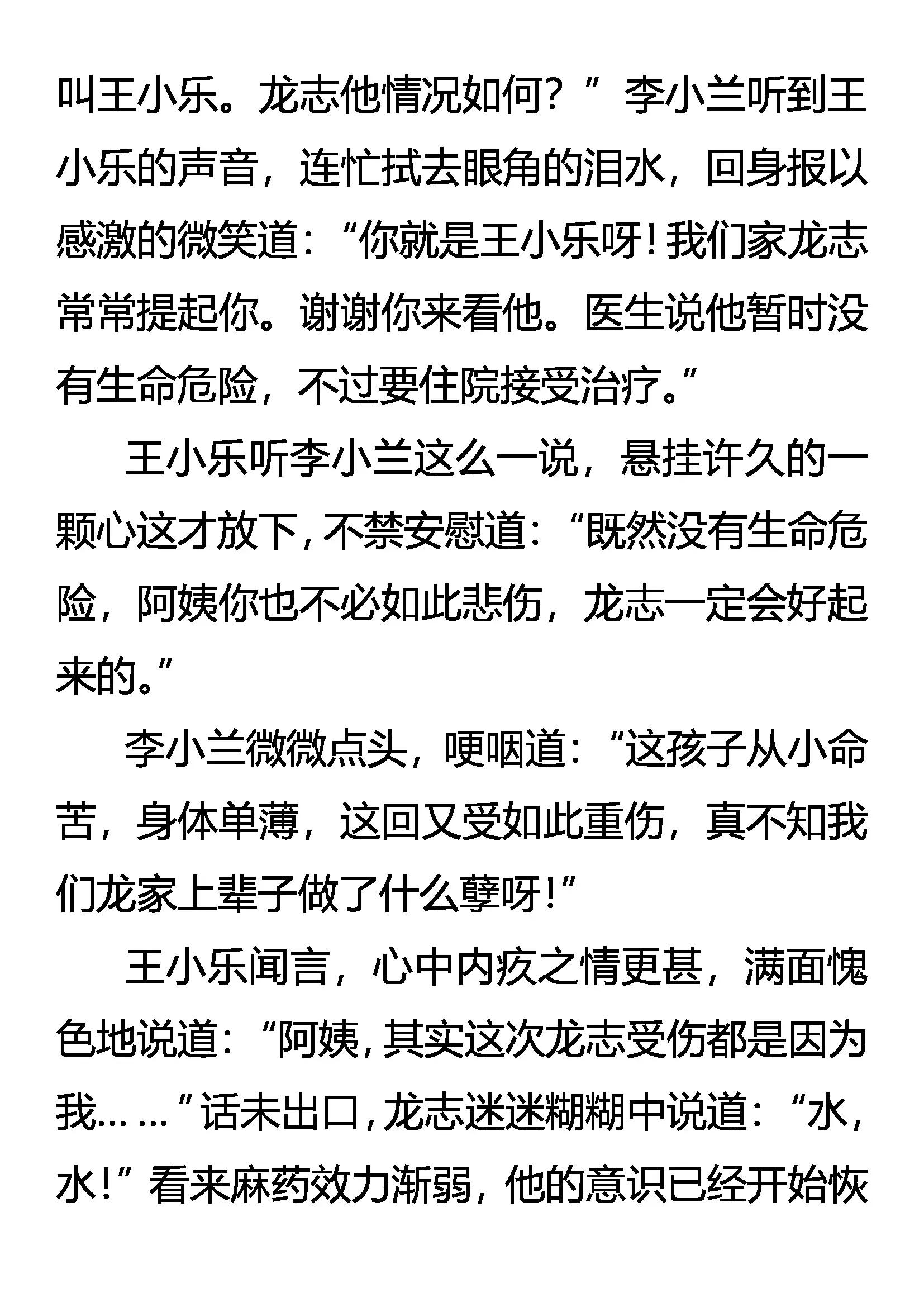 叫王小乐。龙志他情况如何？”李小兰听到王小乐的声音，连忙拭去眼角的泪水，回身报以感激的微笑道：“你就是王小乐呀！我们家龙志常常提起你。谢谢你来看他。医生说他暂时没有生命危险，不过要住院接受治疗。”

王小乐听李小兰这么一说，悬挂许久的一颗心这才放下，不禁安慰道：“既然没有生命危险，阿姨你也不必如此悲伤，龙志一定会好起来的。”

李小兰微微点头，哽咽道：“这孩子从小命苦，身体单薄，这回又受如此重伤，真不知我们龙家上辈子做了什么孽呀！”

王小乐闻言，心中内疚之情更甚，满面愧色地说道：“阿姨，其实这次龙志受伤都是因为我……”话未出口，龙志迷迷糊糊中说道：“水，水！”看来麻药效力渐弱，他的意识已经开始恢